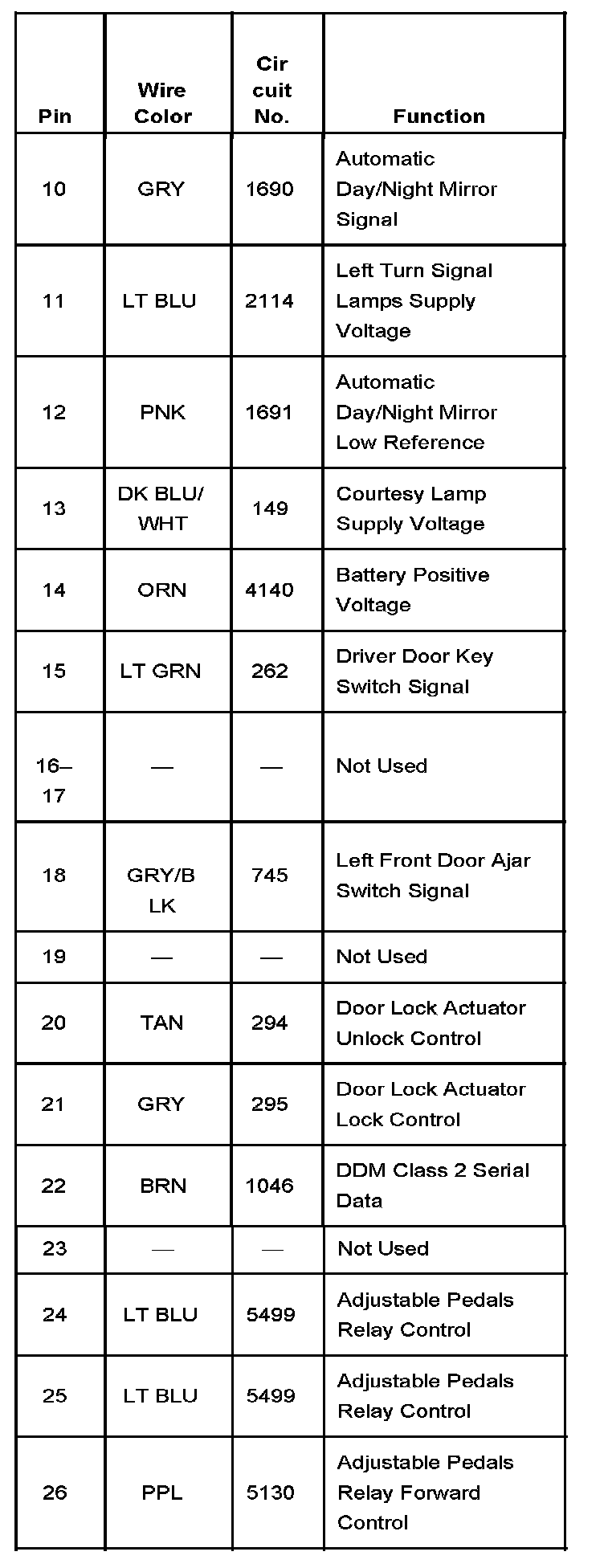 | Pin | Wire Color | Cir cuit No. | Function |
|---|---|---|---|
| 10 | GRY | 1690 | Automatic Day/Night Mirror Signal |
| 11 | LT BLU | 2114 | Left Turn Signal Lamps Supply Voltage |
| 12 | PNK | 1691 | Automatic Day/Night Mirror Low Reference |
| 13 | DK BLU/ WHT | 149 | Courtesy Lamp Supply Voltage |
| 14 | ORN | 4140 | Battery Positive Voltage |
| 15 | LT GRN | 262 | Driver Door Key Switch Signal |
| 16–17 | — | — | Not Used |
| 18 | GRY/B LK | 745 | Left Front Door Ajar Switch Signal |
| 19 | — | — | Not Used |
| 20 | TAN | 294 | Door Lock Actuator Unlock Control |
| 21 | GRY | 295 | Door Lock Actuator Lock Control |
| 22 | BRN | 1046 | DDM Class 2 Serial Data |
| 23 | — | — | Not Used |
| 24 | LT BLU | 5499 | Adjustable Pedals Relay Control |
| 25 | LT BLU | 5499 | Adjustable Pedals Relay Control |
| 26 | PPL | 5130 | Adjustable Pedals Relay Forward Control |